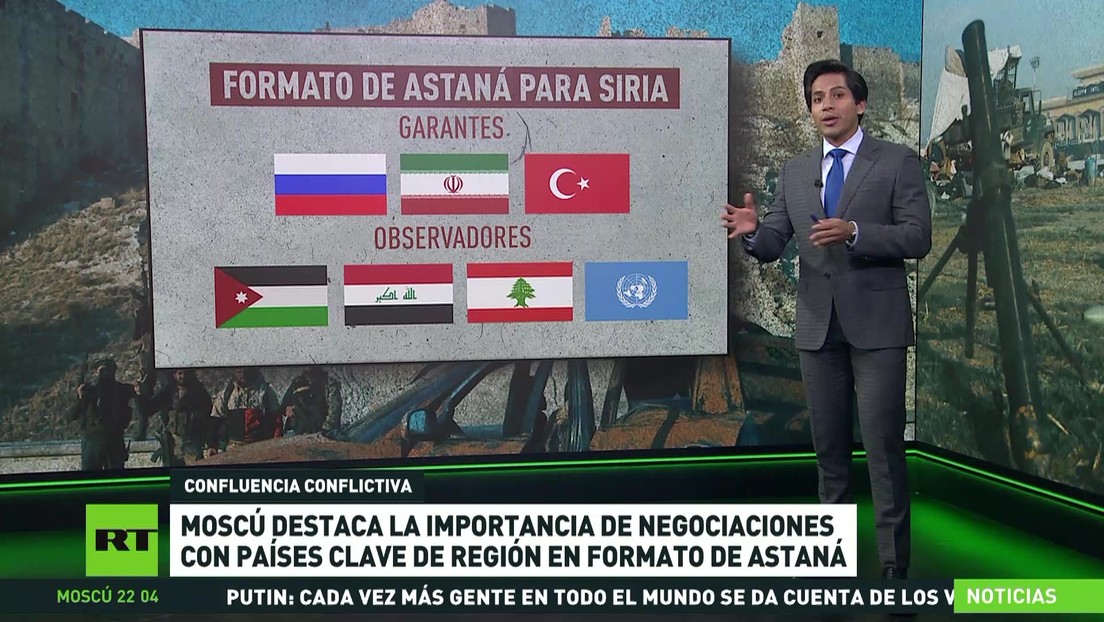 FORMATO DE ASTANÁ PARA SIRIA
GARANTES
OBSERVADORES

CONFLUENCIA CONFLICTIVA
RT
MOSCÚ DESTACA LA IMPORTANCIA DE NEGOCIACIONES CON PAÍSES CLAVE DE REGIÓN EN FORMATO DE ASTANÁ
MOSCÚ 22 04
PUTIN: CADA VEZ MÁS GENTE EN TODO EL MUNDO SE DA CUENTA DE LOS V
NOTICIAS